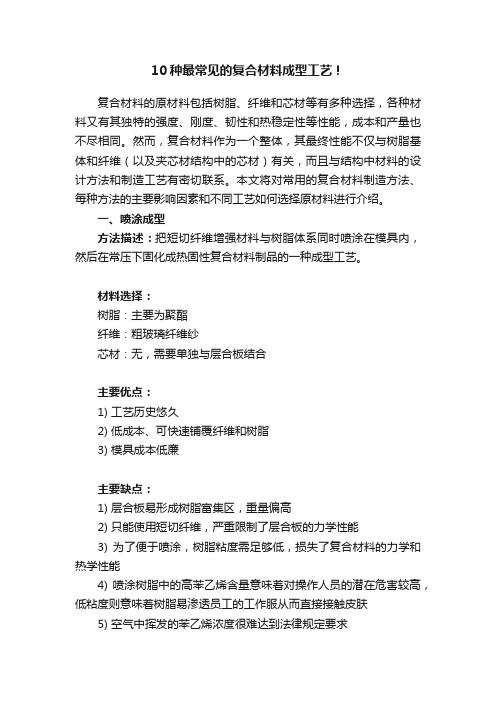 10种最常见的复合材料成型工艺！

复合材料的原材料包括树脂、纤维和芯材等有多种选择，各种材料又有其独特的强度、刚度、韧性和热稳定性等性能，成本和产量也不尽相同。然而，复合材料作为一个整体，其最终性能不仅与树脂基体和纤维（以及夹芯材结构中的芯材）有关，而且与结构中材料的设计方法和制造工艺有密切联系。本文将对常用的复合材料制造方法、每种方法的主要影响因素和不同工艺如何选择原材料进行介绍。

一、喷涂成型

方法描述：把短切纤维增强材料与树脂体系同时喷涂在模具内，然后在常压下固化成热固性复合材料制品的一种成型工艺。

材料选择：
树脂：主要为聚酯
纤维：粗玻璃纤维纱
芯材：无，需要单独与层合板结合

主要优点：
1) 工艺历史悠久
2) 低成本、可快速铺覆纤维和树脂
3) 模具成本低廉

主要缺点：
1) 层合板易形成树脂富集区，重量偏高
2) 只能使用短切纤维，严重限制了层合板的力学性能
3) 为了便于喷涂，树脂粘度需足够低，损失了复合材料的力学和热学性能
4) 喷涂树脂中的高苯乙烯含量意味着对操作人员的潜在危害较高，低粘度则意味着树脂易渗透员工的工作服从而直接接触皮肤
5) 空气中挥发的苯乙烯浓度很难达到法律规定要求